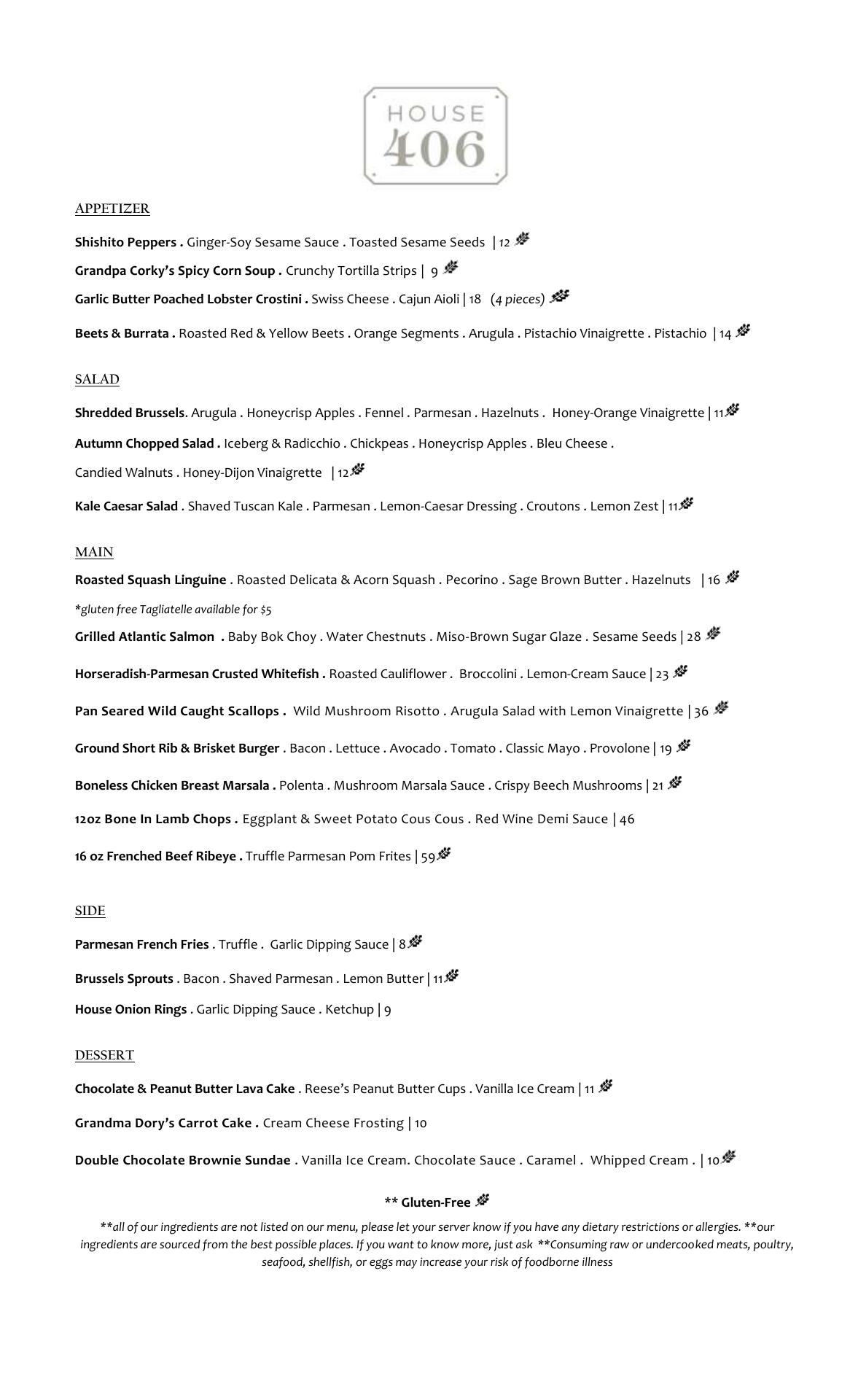 HOUSE 406

APPETIZER

Shishito Peppers . Ginger-Soy Sesame Sauce . Toasted Sesame Seeds | 12

Grandpa Corky's Spicy Corn Soup . Crunchy Tortilla Strips | 9

Garlic Butter Poached Lobster Crostini . Swiss Cheese . Cajun Aioli | 18 (4 pieces)

Beets & Burrata . Roasted Red & Yellow Beets . Orange Segments . Arugula . Pistachio Vinaigrette . Pistachio | 14

SALAD

Shredded Brussels. Arugula . Honeycrisp Apples . Fennel . Parmesan . Hazelnuts . Honey-Orange Vinaigrette | 11

Autumn Chopped Salad . Iceberg & Radicchio . Chickpeas . Honeycrisp Apples . Bleu Cheese . Candied Walnuts . Honey-Dijon Vinaigrette | 12

Kale Caesar Salad . Shaved Tuscan Kale . Parmesan . Lemon-Caesar Dressing . Croutons . Lemon Zest | 11

MAIN

Roasted Squash Linguine . Roasted Delicata & Acorn Squash . Pecorino . Sage Brown Butter . Hazelnuts | 16

*gluten free Tagliatelle available for $5

Grilled Atlantic Salmon . Baby Bok Choy . Water Chestnuts . Miso-Brown Sugar Glaze . Sesame Seeds | 28

Horseradish-Parmesan Crusted Whitefish . Roasted Cauliflower . Broccolini . Lemon-Cream Sauce | 23

Pan Seared Wild Caught Scallops . Wild Mushroom Risotto . Arugula Salad with Lemon Vinaigrette | 36

Ground Short Rib & Brisket Burger . Bacon . Lettuce . Avocado . Tomato . Classic Mayo . Provolone | 19

Boneless Chicken Breast Marsala . Polenta . Mushroom Marsala Sauce . Crispy Beech Mushrooms | 21

12oz Bone In Lamb Chops . Eggplant & Sweet Potato Cous Cous . Red Wine Demi Sauce | 46

16 oz Frenched Beef Ribeye . Truffle Parmesan Pom Frites | 59

SIDE

Parmesan French Fries . Truffle . Garlic Dipping Sauce | 8

Brussels Sprouts . Bacon . Shaved Parmesan . Lemon Butter | 11

House Onion Rings . Garlic Dipping Sauce . Ketchup | 9

DESSERT

Chocolate & Peanut Butter Lava Cake . Reese's Peanut Butter Cups . Vanilla Ice Cream | 11

Grandma Dory's Carrot Cake . Cream Cheese Frosting | 10

Double Chocolate Brownie Sundae . Vanilla Ice Cream. Chocolate Sauce . Caramel . Whipped Cream . | 10

** Gluten-Free

**all of our ingredients are not listed on our menu, please let your server know if you have any dietary restrictions or allergies. **our ingredients are sourced from the best possible places. If you want to know more, just ask **Consuming raw or undercooked meats, poultry, seafood, shellfish, or eggs may increase your risk of foodborne illness